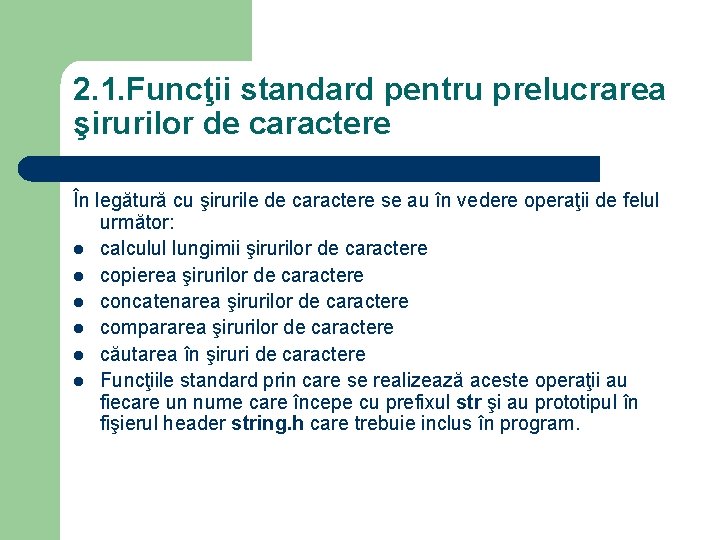 2.1.Funcţii standard pentru prelucrarea şirurilor de caractere

În legătură cu şirurile de caractere se au în vedere operaţii de felul următor:

• calculul lungimii şirurilor de caractere
• copierea şirurilor de caractere
• concatenarea şirurilor de caractere
• compararea şirurilor de caractere
• căutarea în şiruri de caractere
• Funcţiile standard prin care se realizează aceste operaţii au fiecare un nume care începe cu prefixul str şi au prototipul în fişierul header string.h care trebuie inclus în program.